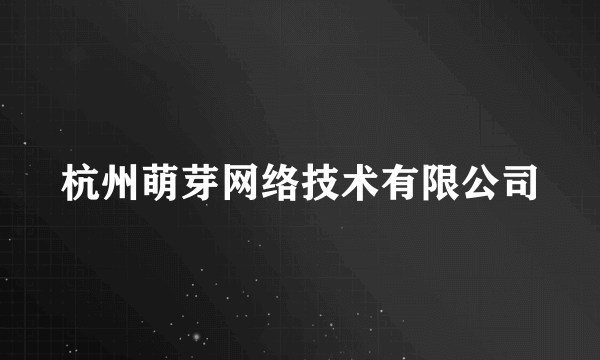 杭州萌芽网络技术有限公司